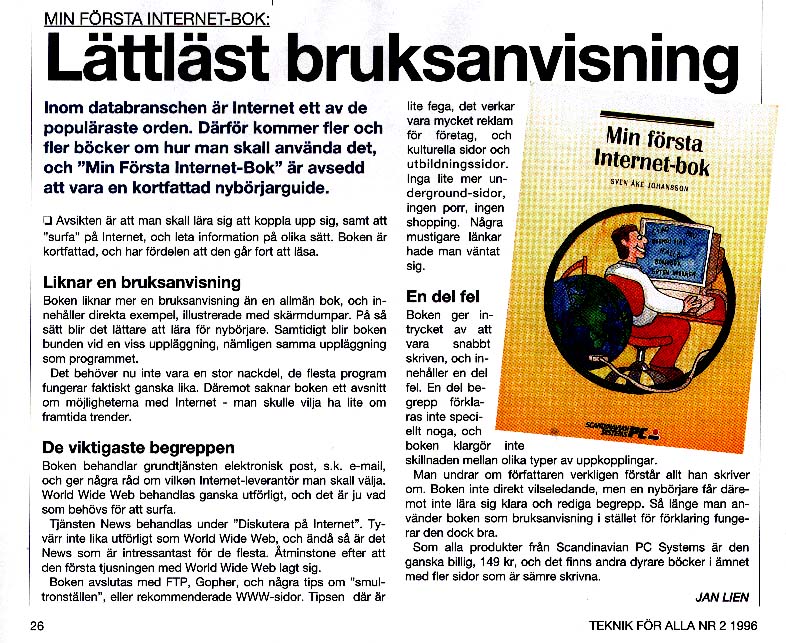 MIN FÖRSTA INTERNET-BOK:

Lättläst bruksanvisning

Inom databranschen är Internet ett av de populäraste orden. Därför kommer fler och fler böcker om hur man skall använda det, och "Min Första Internet-Bok" är avsedd att vara en kortfattad nybörjarguide.

❏ Avsikten är att man skall lära sig att koppla upp sig, samt att "surfa" på Internet, och leta information på olika sätt. Boken är kortfattad, och har fördelen att den går fort att läsa.

Liknar en bruksanvisning

Boken liknar mer en bruksanvisning än en allmän bok, och innehåller direkta exempel, illustrerade med skärmdumpar. På så sätt blir det lättare att lära för nybörjare. Samtidigt blir boken bunden vid en viss uppläggning, nämligen samma uppläggning som programmet.

Det behöver nu inte vara en stor nackdel, de flesta program fungerar faktiskt ganska lika. Däremot saknar boken ett avsnitt om möjligheterna med Internet - man skulle vilja ha lite om framtida trender.

De viktigaste begreppen

Boken behandlar grundtjänsten elektronisk post, s.k. e-mail, och ger några råd om vilken Internet-leverantör man skall välja. World Wide Web behandlas ganska utförligt, och det är ju vad som behövs för att surfa.

Tjänsten News behandlas under "Diskutera på Internet". Tyvärr inte lika utförligt som World Wide Web, och ändå så är det News som är intressantast för de flesta. Åtminstone efter att den första tjusningen med World Wide Web lagt sig.

Boken avslutas med FTP, Gopher, och några tips om "smultronställen", eller rekommenderade WWW-sidor. Tipsen där är lite fega, det verkar vara mycket reklam för företag, och kulturella sidor och utbildningssidor. Inga lite mer underground-sidor, ingen porr, ingen shopping. Några mustigare länkar hade man väntat sig.

En del fel

Boken ger intrycket av att vara snabbt skriven, och innehåller en del fel. En del begrepp förklaras inte speciellt noga, och boken klargör inte skillnaden mellan olika typer av uppkopplingar.

Man undrar om författaren verkligen förstår allt han skriver om. Boken inte direkt vilseledande, men en nybörjare får däremot inte lära sig klara och rediga begrepp. Så länge man använder boken som bruksanvisning i stället för förklaring fungerar den dock bra.

Som alla produkter från Scandinavian PC Systems är den ganska billig, 149 kr, och det finns andra dyrare böcker i ämnet med fler sidor som är sämre skrivna.

JAN LIEN

Min första Internet-bok
SVEN ÅKE JOHANSSON
SCANDINAVIAN PC SYSTEMS

26

TEKNIK FÖR ALLA NR 2 1996